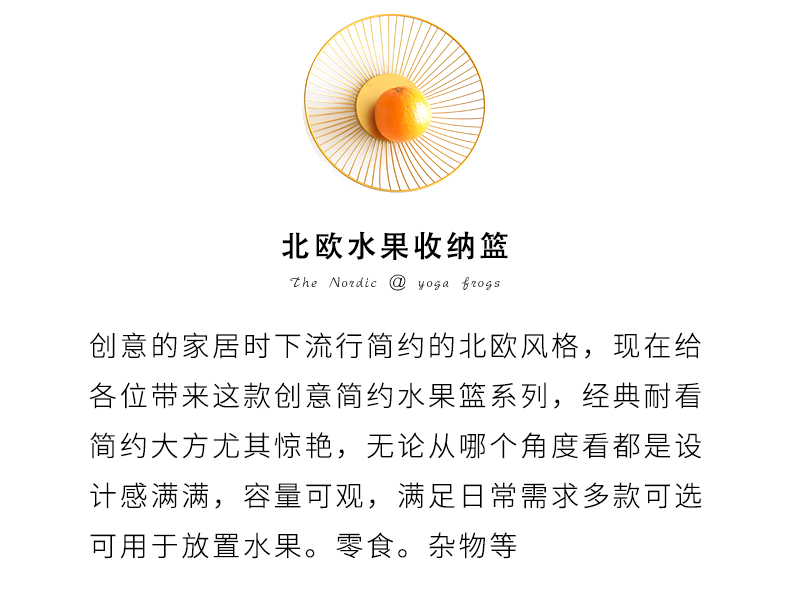 北欧水果收纳篮

The Nordic @ yoga frogs

创意的家居时下流行简约的北欧风格，现在给各位带来这款创意简约水果篮系列，经典耐看简约大方尤其惊艳，无论从哪个角度看都是设计感满满，容量可观，满足日常需求多款可选可用于放置水果。零食。杂物等